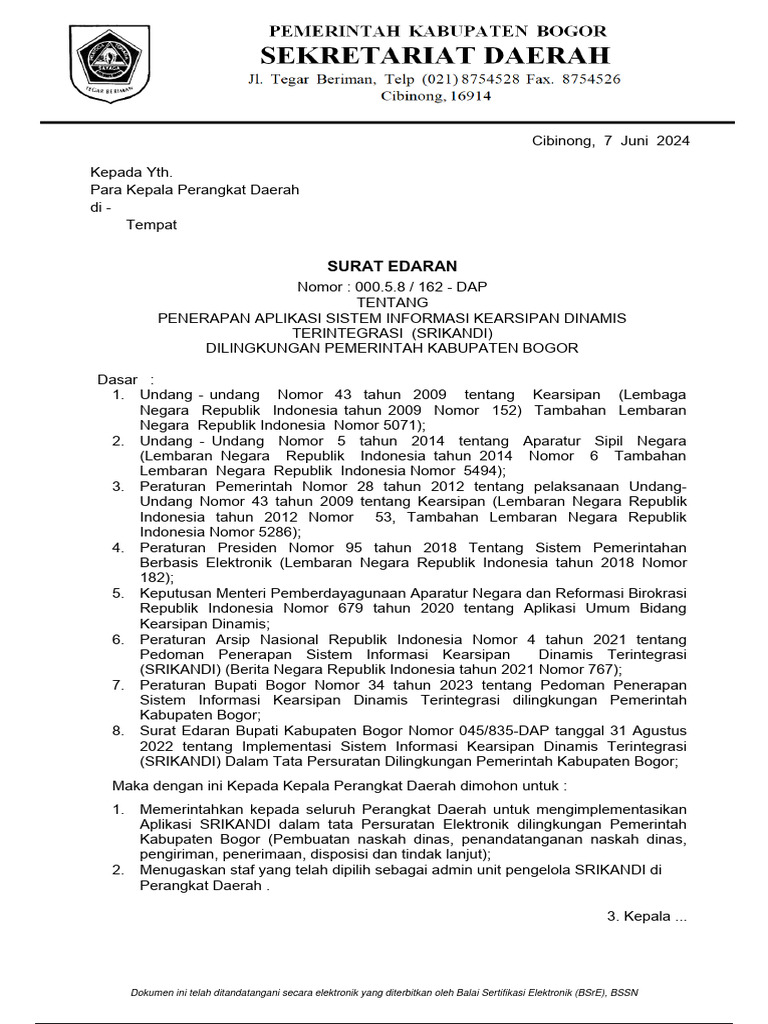 TEGAR BERIMAN

PEMERINTAH KABUPATEN BOGOR
SEKRETARIAT DAERAH
Jl. Tegar Beriman, Telp (021) 8754528 Fax. 8754526
Cibinong, 16914

Cibinong, 7 Juni 2024

Kepada Yth.
Para Kepala Perangkat Daerah
di -
Tempat

SURAT EDARAN
Nomor : 000.5.8 / 162 - DAP
TENTANG
PENERAPAN APLIKASI SISTEM INFORMASI KEARSIPAN DINAMIS TERINTEGRASI (SRIKANDI)
DILINGKUNGAN PEMERINTAH KABUPATEN BOGOR

Dasar :
1. Undang - undang Nomor 43 tahun 2009 tentang Kearsipan (Lembaga Negara Republik Indonesia tahun 2009 Nomor 152) Tambahan Lembaran Negara Republik Indonesia Nomor 5071);
2. Undang - Undang Nomor 5 tahun 2014 tentang Aparatur Sipil Negara (Lembaran Negara Republik Indonesia tahun 2014 Nomor 6 Tambahan Lembaran Negara Republik Indonesia Nomor 5494);
3. Peraturan Pemerintah Nomor 28 tahun 2012 tentang pelaksanaan Undang-Undang Nomor 43 tahun 2009 tentang Kearsipan (Lembaran Negara Republik Indonesia tahun 2012 Nomor 53, Tambahan Lembaran Negara Republik Indonesia Nomor 5286);
4. Peraturan Presiden Nomor 95 tahun 2018 Tentang Sistem Pemerintahan Berbasis Elektronik (Lembaran Negara Republik Indonesia tahun 2018 Nomor 182);
5. Keputusan Menteri Pemberdayagunaan Aparatur Negara dan Reformasi Birokrasi Republik Indonesia Nomor 679 tahun 2020 tentang Aplikasi Umum Bidang Kearsipan Dinamis;
6. Peraturan Arsip Nasional Republik Indonesia Nomor 4 tahun 2021 tentang Pedoman Penerapan Sistem Informasi Kearsipan Dinamis Terintegrasi (SRIKANDI) (Berita Negara Republik Indonesia tahun 2021 Nomor 767);
7. Peraturan Bupati Bogor Nomor 34 tahun 2023 tentang Pedoman Penerapan Sistem Informasi Kearsipan Dinamis Terintegrasi dilingkungan Pemerintah Kabupaten Bogor;
8. Surat Edaran Bupati Kabupaten Bogor Nomor 045/835-DAP tanggal 31 Agustus 2022 tentang Implementasi Sistem Informasi Kearsipan Dinamis Terintegrasi (SRIKANDI) Dalam Tata Persuratan Dilingkungan Pemerintah Kabupaten Bogor;

Maka dengan ini Kepada Kepala Perangkat Daerah dimohon untuk :

1. Memerintahkan kepada seluruh Perangkat Daerah untuk mengimplementasikan Aplikasi SRIKANDI dalam tata Persuratan Elektronik dilingkungan Pemerintah Kabupaten Bogor (Pembuatan naskah dinas, penandatanganan naskah dinas, pengiriman, penerimaan, disposisi dan tindak lanjut);
2. Menugaskan staf yang telah dipilih sebagai admin unit pengelola SRIKANDI di Perangkat Daerah .

3. Kepala ...

Dokumen ini telah ditandatangani secara elektronik yang diterbitkan oleh Balai Sertifikasi Elektronik (BSrE), BSSN